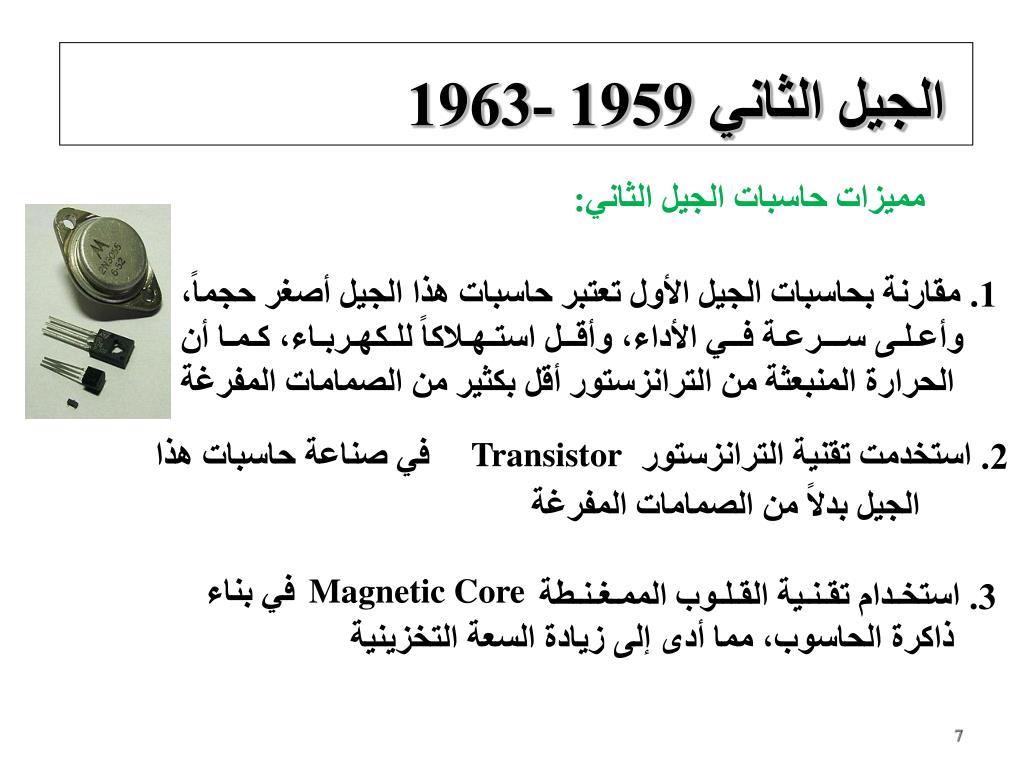 الجيل الثاني 1959 -1963

مميزات حاسبات الجيل الثاني:

1. مقارنة بحاسبات الجيل الأول تعتبر حاسبات هذا الجيل أصغر حجماً، وأعلى سرعة في الأداء، وأقل استهلاكاً للكهرباء، كما أن الحرارة المنبعثة من الترانزستور أقل بكثير من الصمامات المفرغة

2. استخدمت تقنية الترانزستور Transistor في صناعة حاسبات هذا الجيل بدلاً من الصمامات المفرغة

3. استخدام تقنية القلوب الممغنطة Magnetic Core في بناء ذاكرة الحاسوب، مما أدى إلى زيادة السعة التخزينية

7